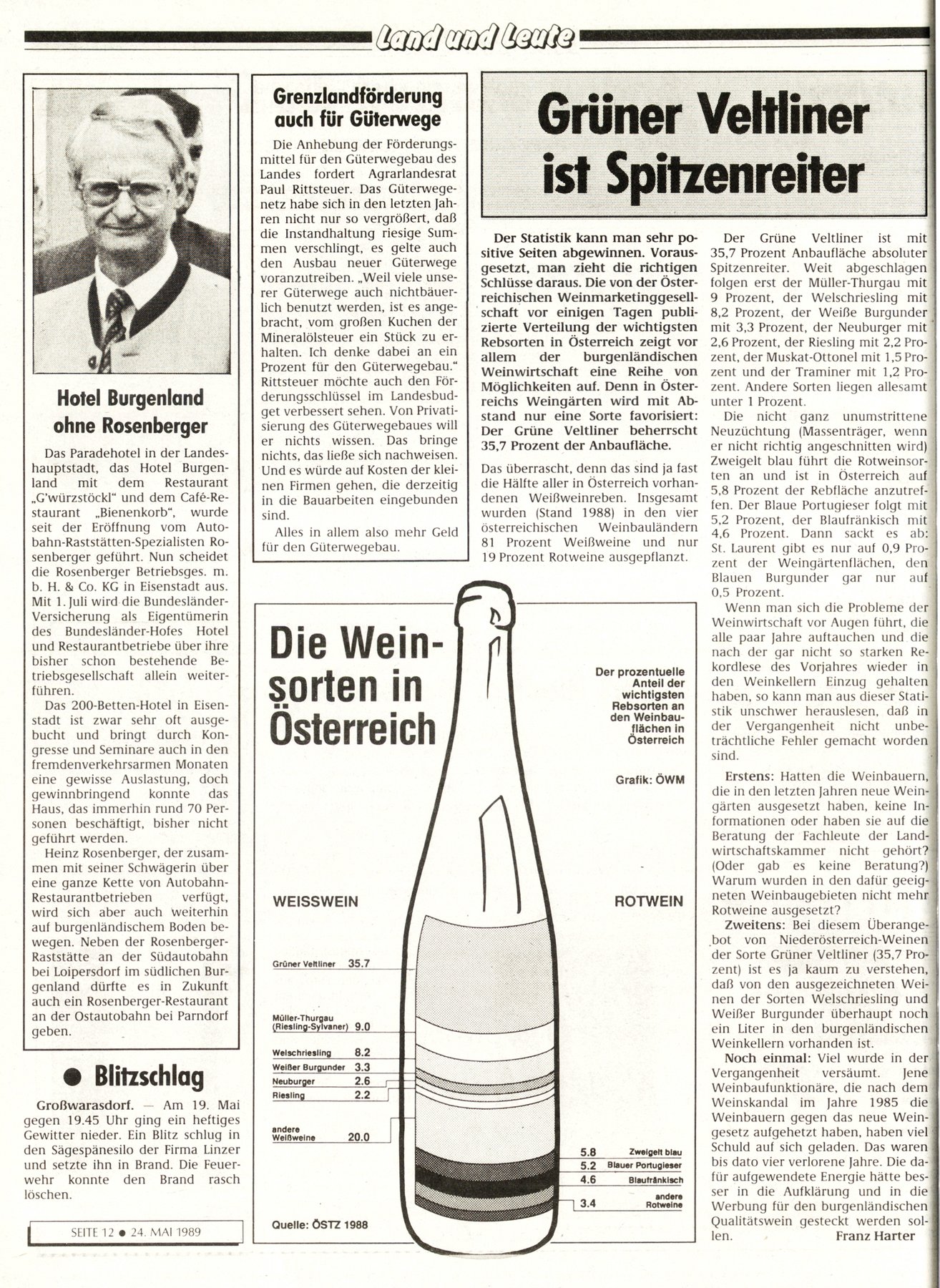 Land und Leute

Hotel Burgenland ohne Rosenberger

Das Paradehotel in der Landeshauptstadt, das Hotel Burgenland mit dem Restaurant „G'würzstöckl" und dem Café-Restaurant „Bienenkorb", wurde seit der Eröffnung vom Autobahn-Raststätten-Spezialisten Rosenberger geführt. Nun scheidet die Rosenberger Betriebsges. m. b. H. & Co. KG in Eisenstadt aus. Mit 1. Juli wird die Bundesländer-Versicherung als Eigentümerin des Bundesländer-Hofes Hotel und Restaurantbetriebe über ihre bisher schon bestehende Betriebsgesellschaft allein weiterführen.

Das 200-Betten-Hotel in Eisenstadt ist zwar sehr oft ausgebucht und bringt durch Kongresse und Seminare auch in den fremdenverkehrsarmen Monaten eine gewisse Auslastung, doch gewinnbringend konnte das Haus, das immerhin rund 70 Personen beschäftigt, bisher nicht geführt werden.

Heinz Rosenberger, der zusammen mit seiner Schwägerin über eine ganze Kette von Autobahn-Restaurantbetrieben verfügt, wird sich aber auch weiterhin auf burgenländischem Boden bewegen. Neben der Rosenberger-Raststätte an der Südautobahn bei Loipersdorf im südlichen Burgenland dürfte es in Zukunft auch ein Rosenberger-Restaurant an der Ostautobahn bei Parndorf geben.

● Blitzschlag

Großwarasdorf. — Am 19. Mai gegen 19.45 Uhr ging ein heftiges Gewitter nieder. Ein Blitz schlug in den Sägespänesilo der Firma Linzer und setzte ihn in Brand. Die Feuerwehr konnte den Brand rasch löschen.

SEITE 12 ● 24. MAI 1989

Grenzlandförderung auch für Güterwege

Die Anhebung der Förderungsmittel für den Güterwegebau des Landes fordert Agrarlandesrat Paul Rittsteuer. Das Güterwegenetz habe sich in den letzten Jahren nicht nur so vergrößert, daß die Instandhaltung riesige Summen verschlingt, es gelte auch den Ausbau neuer Güterwege voranzutreiben. „Weil viele unserer Güterwege auch nichtbäuerlich benutzt werden, ist es angebracht, vom großen Kuchen der Mineralölsteuer ein Stück zu erhalten. Ich denke dabei an ein Prozent für den Güterwegebau." Rittsteuer möchte auch den Förderungsschlüssel im Landesbudget verbessert sehen. Von Privatisierung des Güterwegebaues will er nichts wissen. Das bringe nichts, das ließe sich nachweisen. Und es würde auf Kosten der kleinen Firmen gehen, die derzeitig in die Bauarbeiten eingebunden sind.

Alles in allem also mehr Geld für den Güterwegebau.

Grüner Veltliner ist Spitzenreiter

Der Statistik kann man sehr positive Seiten abgewinnen. Vorausgesetzt, man zieht die richtigen Schlüsse daraus. Die von der Österreichischen Weinmarketinggesellschaft vor einigen Tagen publizierte Verteilung der wichtigsten Rebsorten in Österreich zeigt vor allem der burgenländischen Weinwirtschaft eine Reihe von Möglichkeiten auf. Denn in Österreichs Weingärten wird mit Abstand nur eine Sorte favorisiert: Der Grüne Veltliner beherrscht 35,7 Prozent der Anbaufläche.

Das überrascht, denn das sind ja fast die Hälfte aller in Österreich vorhandenen Weißweinreben. Insgesamt wurden (Stand 1988) in den vier österreichischen Weinbauländern 81 Prozent Weißweine und nur 19 Prozent Rotweine ausgepflanzt.

Der Grüne Veltliner ist mit 35,7 Prozent Anbaufläche absoluter Spitzenreiter. Weit abgeschlagen folgen erst der Müller-Thurgau mit 9 Prozent, der Welschriesling mit 8,2 Prozent, der Weiße Burgunder mit 3,3 Prozent, der Neuburger mit 2,6 Prozent, der Riesling mit 2,2 Prozent, der Muskat-Ottonel mit 1,5 Prozent und der Traminer mit 1,2 Prozent. Andere Sorten liegen allesamt unter 1 Prozent.

Die nicht ganz unumstrittene Neuzüchtung (Massenträger, wenn er nicht richtig angeschnitten wird) Zweigelt blau führt die Rotweinsorten an und ist in Österreich auf 5,8 Prozent der Rebfläche anzutreffen. Der Blaue Portugieser folgt mit 5,2 Prozent, der Blaufränkisch mit 4,6 Prozent. Dann sackt es ab: St. Laurent gibt es nur auf 0,9 Prozent der Weingärtenflächen, den Blauen Burgunder gar nur auf 0,5 Prozent.

Wenn man sich die Probleme der Weinwirtschaft vor Augen führt, die alle paar Jahre auftauchen und die nach der gar nicht so starken Rekordlese des Vorjahres wieder in den Weinkellern Einzug gehalten haben, so kann man aus dieser Statistik unschwer herauslesen, daß in der Vergangenheit nicht unbeträchtliche Fehler gemacht worden sind.

Erstens: Hatten die Weinbauern, die in den letzten Jahren neue Weingärten ausgesetzt haben, keine Informationen oder haben sie auf die Beratung der Fachleute der Landwirtschaftskammer nicht gehört? (Oder gab es keine Beratung?) Warum wurden in den dafür geeigneten Weinbaugebieten nicht mehr Rotweine ausgesetzt?

Zweitens: Bei diesem Überangebot von Niederösterreich-Weinen der Sorte Grüner Veltliner (35,7 Prozent) ist es ja kaum zu verstehen, daß von den ausgezeichneten Weinen der Sorten Welschriesling und Weißer Burgunder überhaupt noch ein Liter in den burgenländischen Weinkellern vorhanden ist.

Noch einmal: Viel wurde in der Vergangenheit versäumt. Jene Weinbaufunktionäre, die nach dem Weinskandal im Jahre 1985 die Weinbauern gegen das neue Weingesetz aufgehetzt haben, haben viel Schuld auf sich geladen. Das waren bis dato vier verlorene Jahre. Die dafür aufgewendete Energie hätte besser in die Aufklärung und in die Werbung für den burgenländischen Qualitätswein gesteckt werden sollen.
Franz Harter

Die Weinsorten in Österreich

Der prozentuelle Anteil der wichtigsten Rebsorten an den Weinbauflächen in Österreich

Grafik: ÖWM

WEISSWEIN

ROTWEIN

Grüner Veltliner 35.7
Müller-Thurgau (Riesling-Sylvaner) 9.0
Welschriesling 8.2
Weißer Burgunder 3.3
Neuburger 2.6
Riesling 2.2
andere Weißweine 20.0

5.8 Zweigelt blau
5.2 Blauer Portugieser
4.6 Blaufränkisch
3.4 andere Rotweine

Quelle: ÖSTZ 1988